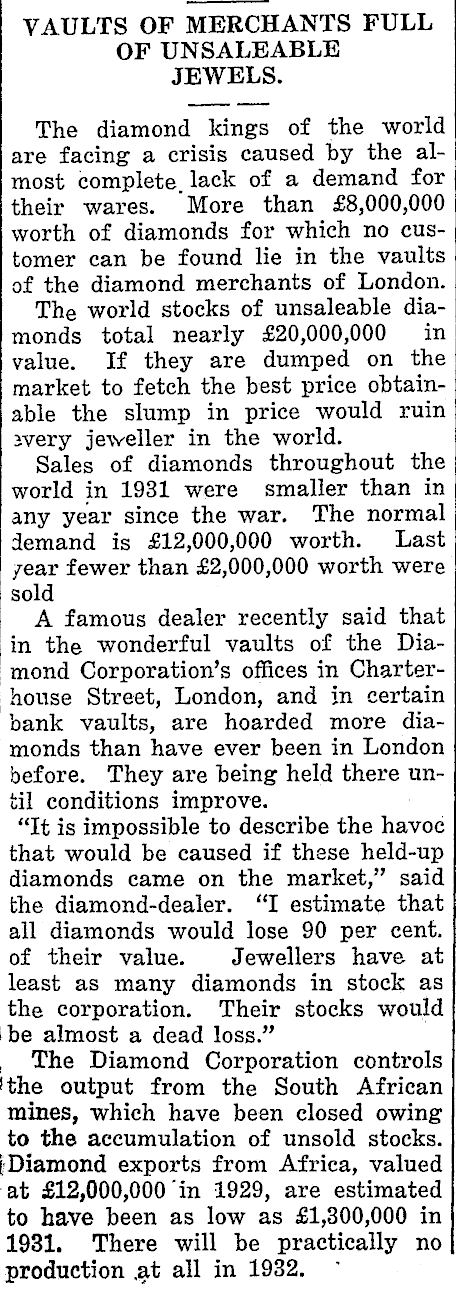 VAULTS OF MERCHANTS FULL OF UNSALEABLE JEWELS.

The diamond kings of the world are facing a crisis caused by the almost complete lack of a demand for their wares. More than £8,000,000 worth of diamonds for which no customer can be found lie in the vaults of the diamond merchants of London.

The world stocks of unsaleable diamonds total nearly £20,000,000 in value. If they are dumped on the market to fetch the best price obtainable the slump in price would ruin every jeweller in the world.

Sales of diamonds throughout the world in 1931 were smaller than in any year since the war. The normal demand is £12,000,000 worth. Last year fewer than £2,000,000 worth were sold

A famous dealer recently said that in the wonderful vaults of the Diamond Corporation's offices in Charterhouse Street, London, and in certain bank vaults, are hoarded more diamonds than have ever been in London before. They are being held there until conditions improve.

"It is impossible to describe the havoc that would be caused if these held-up diamonds came on the market," said the diamond-dealer. "I estimate that all diamonds would lose 90 per cent. of their value. Jewellers have at least as many diamonds in stock as the corporation. Their stocks would be almost a dead loss."

The Diamond Corporation controls the output from the South African mines, which have been closed owing to the accumulation of unsold stocks. Diamond exports from Africa, valued at £12,000,000 in 1929, are estimated to have been as low as £1,300,000 in 1931. There will be practically no production at all in 1932.